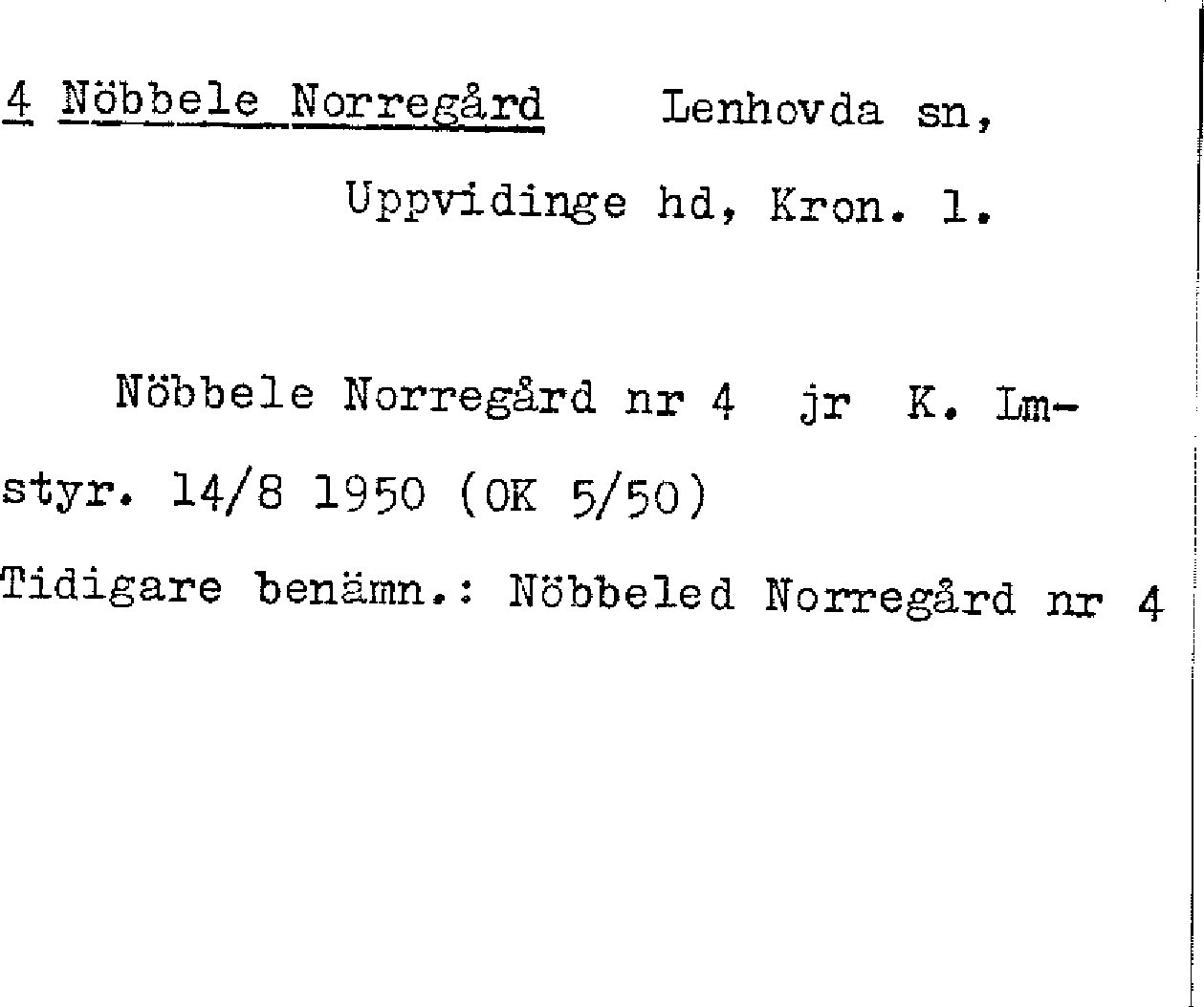 4 Nöbbele Norregård Lenhovda sn,
Uppvidinge hd, Kron. l.

Nöbbele Norregård nr 4 jr K. Lmstyr. 14/8 1950 (OK 5/50)

Tidigare benämn.: Nöbbeled Norregård nr 4